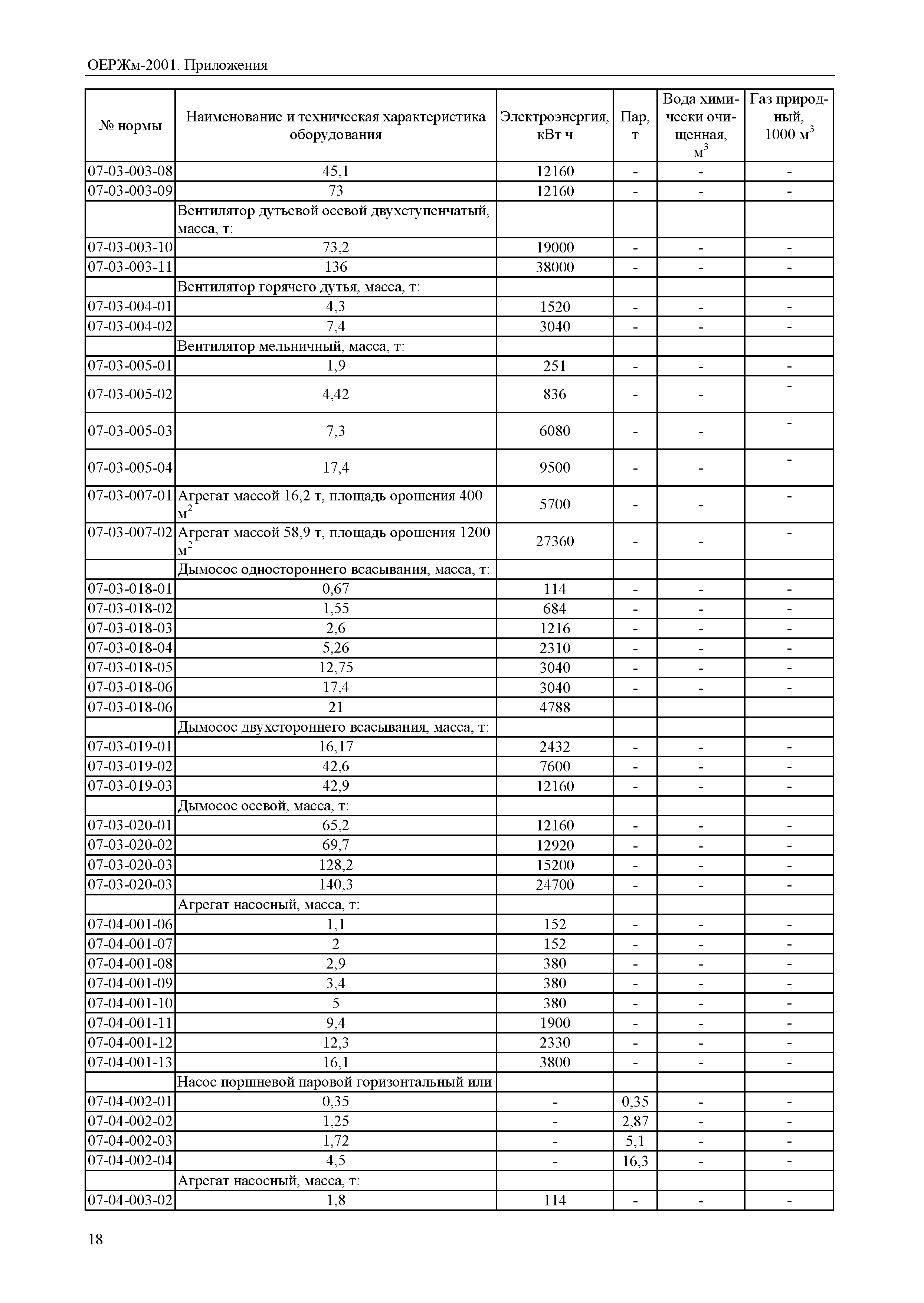 ОЕРЖм-2001. Приложения

| № нормы | Наименование и техническая характеристика оборудования | Электроэнергия, кВт ч | Пар, т | Вода химически очищенная, $м^3$ | Газ природный, 1000 $м^3$ |
|---|---|---|---|---|---|
| 07-03-003-08 | 45,1 | 12160 | - | - | - |
| 07-03-003-09 | 73 | 12160 | - | - | - |
| | Вентилятор дутьевой осевой двухступенчатый, масса, т: | | | | |
| 07-03-003-10 | 73,2 | 19000 | - | - | - |
| 07-03-003-11 | 136 | 38000 | - | - | - |
| | Вентилятор горячего дутья, масса, т: | | | | |
| 07-03-004-01 | 4,3 | 1520 | - | - | - |
| 07-03-004-02 | 7,4 | 3040 | - | - | - |
| | Вентилятор мельничный, масса, т: | | | | |
| 07-03-005-01 | 1,9 | 251 | - | - | - |
| 07-03-005-02 | 4,42 | 836 | - | - | - |
| 07-03-005-03 | 7,3 | 6080 | - | - | - |
| 07-03-005-04 | 17,4 | 9500 | - | - | - |
| 07-03-007-01 | Агрегат массой 16,2 т, площадь орошения 400 $м^2$ | 5700 | - | - | - |
| 07-03-007-02 | Агрегат массой 58,9 т, площадь орошения 1200 $м^2$ | 27360 | - | - | - |
| | Дымосос одностороннего всасывания, масса, т: | | | | |
| 07-03-018-01 | 0,67 | 114 | - | - | - |
| 07-03-018-02 | 1,55 | 684 | - | - | - |
| 07-03-018-03 | 2,6 | 1216 | - | - | - |
| 07-03-018-04 | 5,26 | 2310 | - | - | - |
| 07-03-018-05 | 12,75 | 3040 | - | - | - |
| 07-03-018-06 | 17,4 | 3040 | - | - | - |
| 07-03-018-06 | 21 | 4788 | | | |
| | Дымосос двухстороннего всасывания, масса, т: | | | | |
| 07-03-019-01 | 16,17 | 2432 | - | - | - |
| 07-03-019-02 | 42,6 | 7600 | - | - | - |
| 07-03-019-03 | 42,9 | 12160 | - | - | - |
| | Дымосос осевой, масса, т: | | | | |
| 07-03-020-01 | 65,2 | 12160 | - | - | - |
| 07-03-020-02 | 69,7 | 12920 | - | - | - |
| 07-03-020-03 | 128,2 | 15200 | - | - | - |
| 07-03-020-03 | 140,3 | 24700 | - | - | - |
| | Агрегат насосный, масса, т: | | | | |
| 07-04-001-06 | 1,1 | 152 | - | - | - |
| 07-04-001-07 | 2 | 152 | - | - | - |
| 07-04-001-08 | 2,9 | 380 | - | - | - |
| 07-04-001-09 | 3,4 | 380 | - | - | - |
| 07-04-001-10 | 5 | 380 | - | - | - |
| 07-04-001-11 | 9,4 | 1900 | - | - | - |
| 07-04-001-12 | 12,3 | 2330 | - | - | - |
| 07-04-001-13 | 16,1 | 3800 | - | - | - |
| | Насос поршневой паровой горизонтальный или | | | | |
| 07-04-002-01 | 0,35 | - | 0,35 | - | - |
| 07-04-002-02 | 1,25 | - | 2,87 | - | - |
| 07-04-002-03 | 1,72 | - | 5,1 | - | - |
| 07-04-002-04 | 4,5 | - | 16,3 | - | - |
| | Агрегат насосный, масса, т: | | | | |
| 07-04-003-02 | 1,8 | 114 | - | - | - |

18